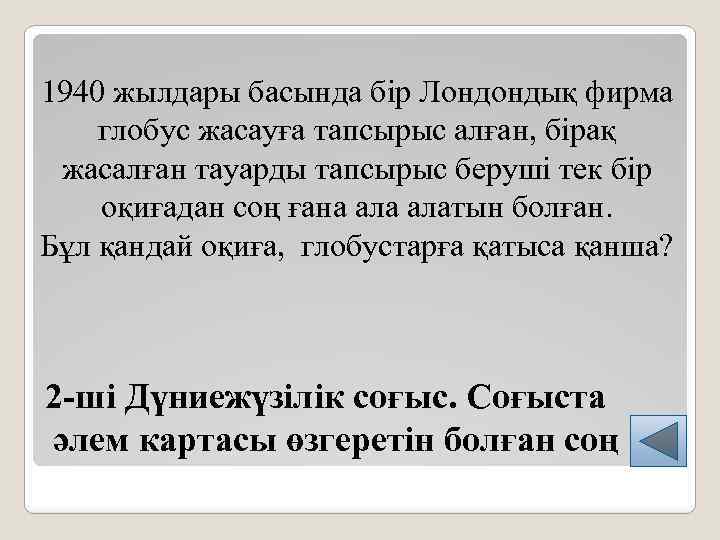 1940 жылдары басында бір Лондондық фирма глобус жасауға тапсырыс алған, бірақ жасалған тауарды тапсырыс беруші тек бір оқиғадан соң ғана ала алатын болған. Бұл қандай оқиға, глобустарға қатыса қанша?

2-ші Дүниежүзілік соғыс. Соғыста әлем картасы өзгеретін болған соң